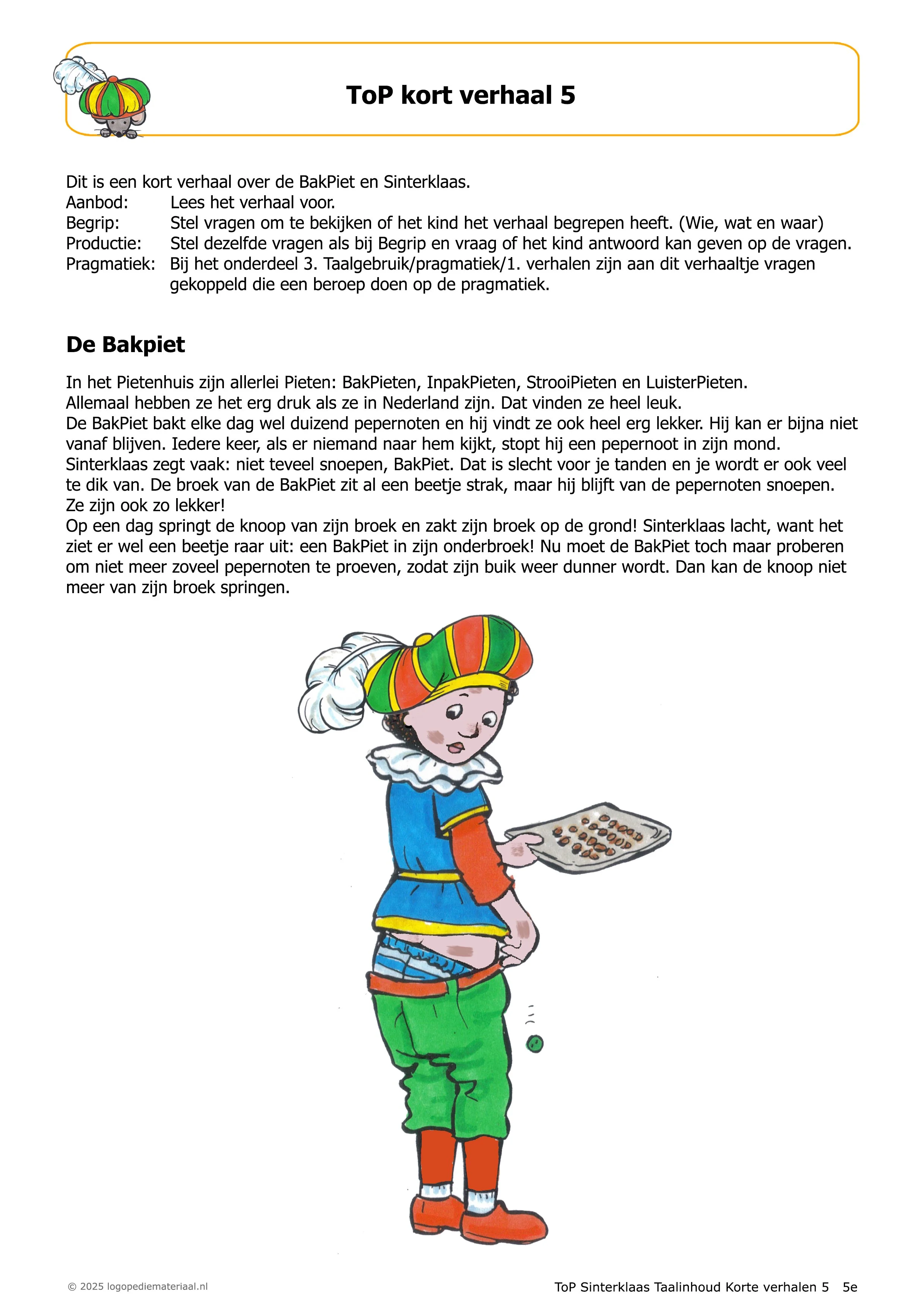 ToP kort verhaal 5

Dit is een kort verhaal over de BakPiet en Sinterklaas.
Aanbod: Lees het verhaal voor.
Begrip: Stel vragen om te bekijken of het kind het verhaal begrepen heeft. (Wie, wat en waar)
Productie: Stel dezelfde vragen als bij Begrip en vraag of het kind antwoord kan geven op de vragen.
Pragmatiek: Bij het onderdeel 3. Taalgebruik/pragmatiek/1. verhalen zijn aan dit verhaaltje vragen gekoppeld die een beroep doen op de pragmatiek.

De Bakpiet

In het Pietenhuis zijn allerlei Pieten: BakPieten, InpakPieten, StrooiPieten en LuisterPieten.
Allemaal hebben ze het erg druk als ze in Nederland zijn. Dat vinden ze heel leuk.
De BakPiet bakt elke dag wel duizend pepernoten en hij vindt ze ook heel erg lekker. Hij kan er bijna niet vanaf blijven. Iedere keer, als er niemand naar hem kijkt, stopt hij een pepernoot in zijn mond.
Sinterklaas zegt vaak: niet teveel snoepen, BakPiet. Dat is slecht voor je tanden en je wordt er ook veel te dik van. De broek van de BakPiet zit al een beetje strak, maar hij blijft van de pepernoten snoepen.
Ze zijn ook zo lekker!
Op een dag springt de knoop van zijn broek en zakt zijn broek op de grond! Sinterklaas lacht, want het ziet er wel een beetje raar uit: een BakPiet in zijn onderbroek! Nu moet de BakPiet toch maar proberen om niet meer zoveel pepernoten te proeven, zodat zijn buik weer dunner wordt. Dan kan de knoop niet meer van zijn broek springen.

© 2025 logopediemateriaal.nl
ToP Sinterklaas Taalinhoud Korte verhalen 5 5e